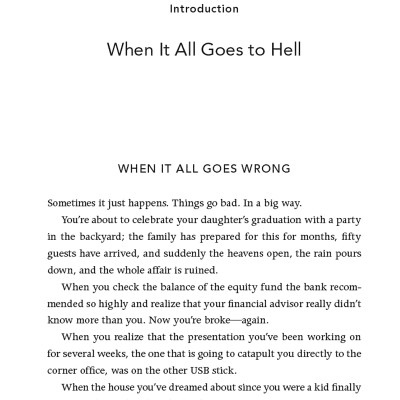 Introduction

When It All Goes to Hell

WHEN IT ALL GOES WRONG

Sometimes it just happens. Things go bad. In a big way.

You're about to celebrate your daughter's graduation with a party in the backyard; the family has prepared for this for months, fifty guests have arrived, and suddenly the heavens open, the rain pours down, and the whole affair is ruined.

When you check the balance of the equity fund the bank recommended so highly and realize that your financial advisor really didn't know more than you. Now you're broke—again.

When you realize that the presentation you've been working on for several weeks, the one that is going to catapult you directly to the corner office, was on the other USB stick.

When the house you've dreamed about since you were a kid finally